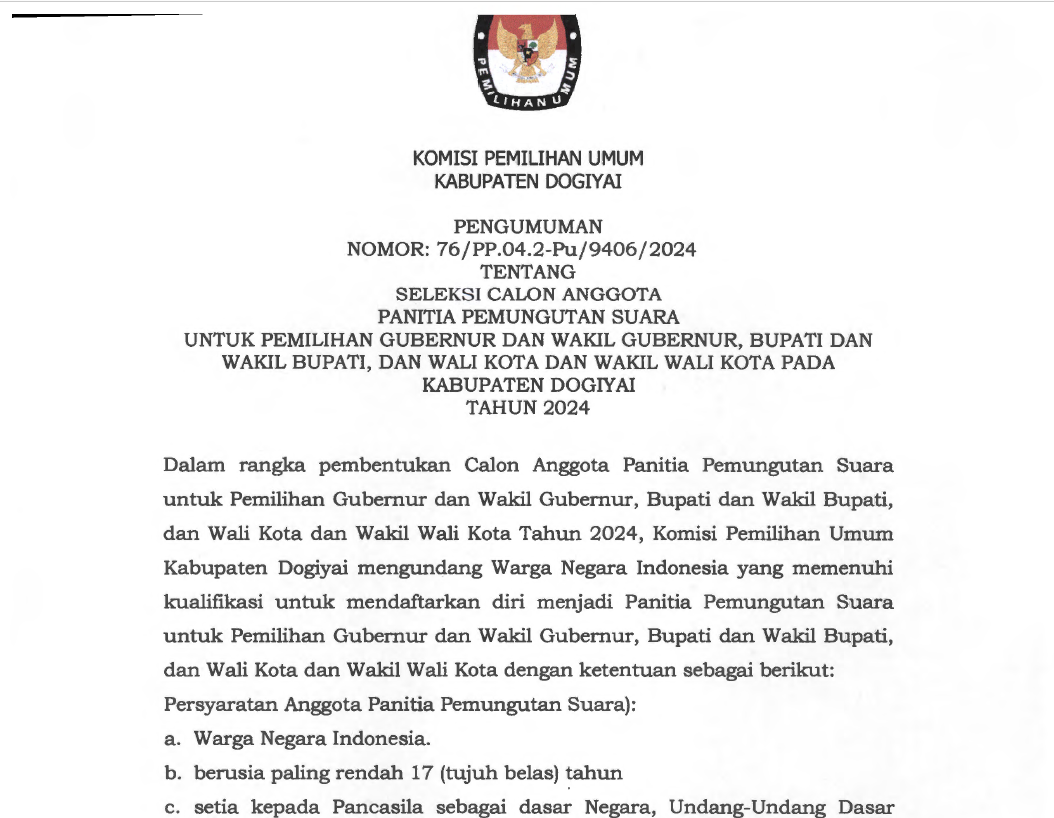 PEMILIHAN UMUM

KOMISI PEMILIHAN UMUM
KABUPATEN DOGIYAI

PENGUMUMAN
NOMOR: 76/PP.04.2-Pu/9406/2024
TENTANG
SELEKSI CALON ANGGOTA
PANITIA PEMUNGUTAN SUARA
UNTUK PEMILIHAN GUBERNUR DAN WAKIL GUBERNUR, BUPATI DAN WAKIL BUPATI, DAN WALI KOTA DAN WAKIL WALI KOTA PADA KABUPATEN DOGIYAI
TAHUN 2024

Dalam rangka pembentukan Calon Anggota Panitia Pemungutan Suara untuk Pemilihan Gubernur dan Wakil Gubernur, Bupati dan Wakil Bupati, dan Wali Kota dan Wakil Wali Kota Tahun 2024, Komisi Pemilihan Umum Kabupaten Dogiyai mengundang Warga Negara Indonesia yang memenuhi kualifikasi untuk mendaftarkan diri menjadi Panitia Pemungutan Suara untuk Pemilihan Gubernur dan Wakil Gubernur, Bupati dan Wakil Bupati, dan Wali Kota dan Wakil Wali Kota dengan ketentuan sebagai berikut:
Persyaratan Anggota Panitia Pemungutan Suara):
a. Warga Negara Indonesia.
b. berusia paling rendah 17 (tujuh belas) tahun
c. setia kepada Pancasila sebagai dasar Negara, Undang-Undang Dasar